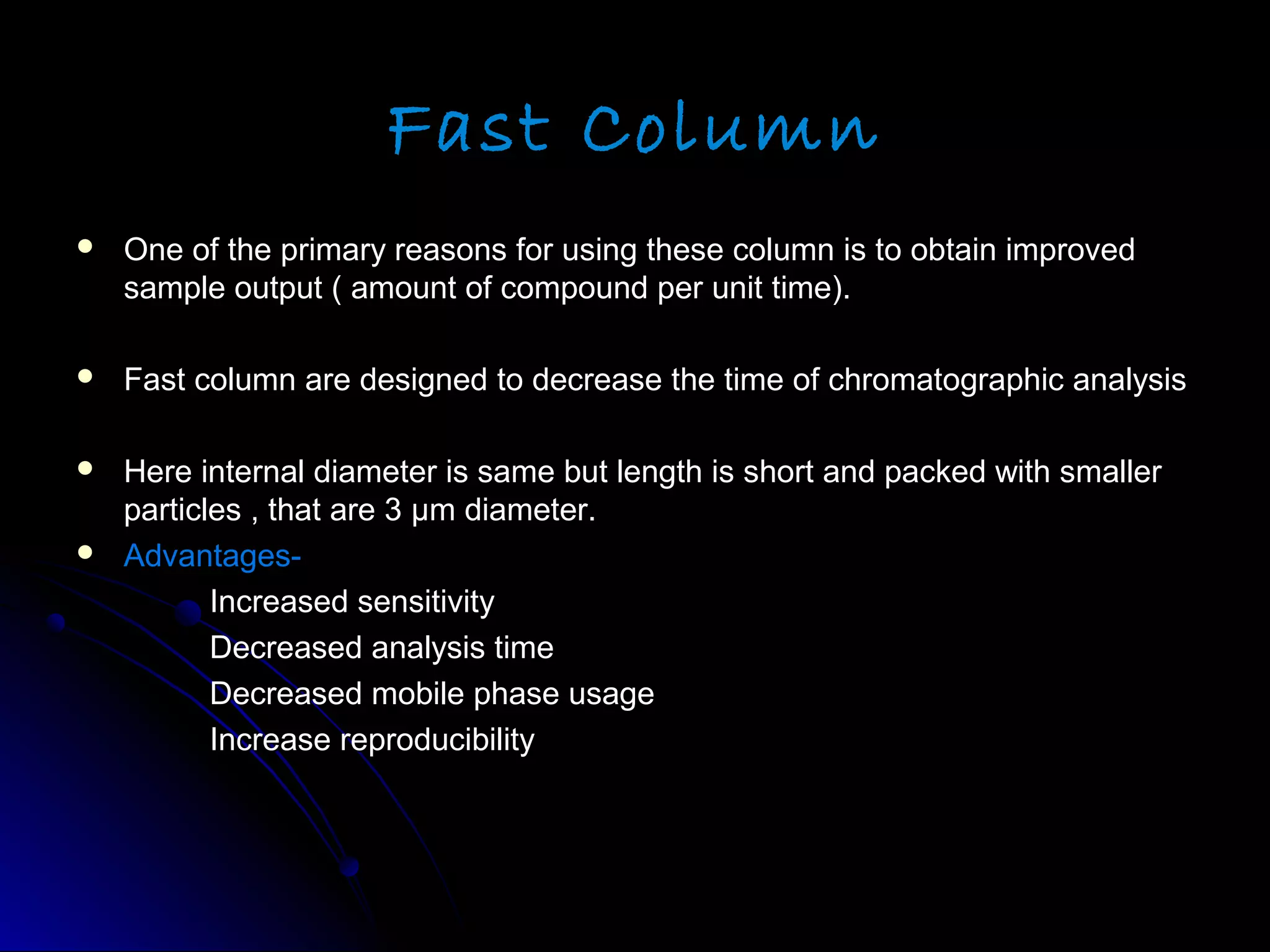 Fast Column

- One of the primary reasons for using these column is to obtain improved sample output ( amount of compound per unit time).

- Fast column are designed to decrease the time of chromatographic analysis

- Here internal diameter is same but length is short and packed with smaller particles , that are 3 μm diameter.
- Advantages-

Increased sensitivity
Decreased analysis time
Decreased mobile phase usage
Increase reproducibility